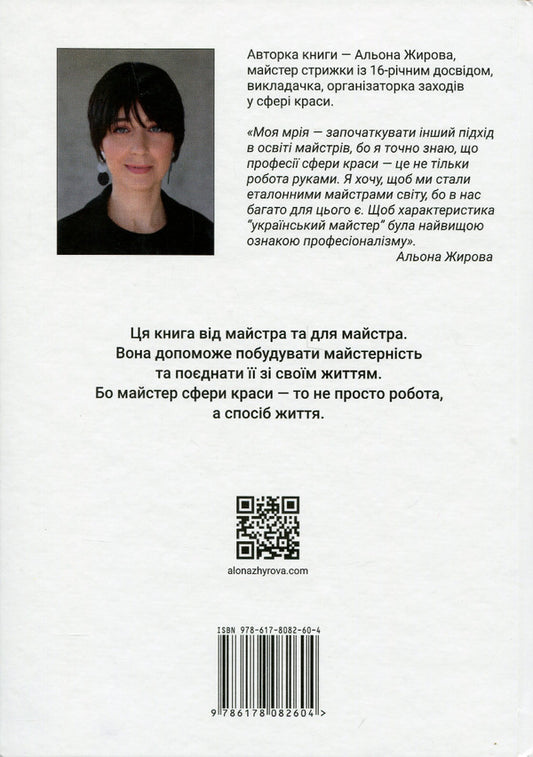 Авторка книги — Альона Жирова, майстер стрижки із 16-річним досвідом, викладачка, організаторка заходів у сфері краси.

«Моя мрія — започаткувати інший підхід в освіті майстрів, бо я точно знаю, що професії сфери краси — це не тільки робота руками. Я хочу, щоб ми стали еталонними майстрами світу, бо в нас багато для цього є. Щоб характеристика "український майстер" була найвищою ознакою професіоналізму».

Альона Жирова

Ця книга від майстра та для майстра. Вона допоможе побудувати майстерність та поєднати її зі своїм життям. Бо майстер сфери краси — то не просто робота, а спосіб життя.

alonazhyrova.com

ISBN 978-617-8082-60-4

9 786178 082604 >